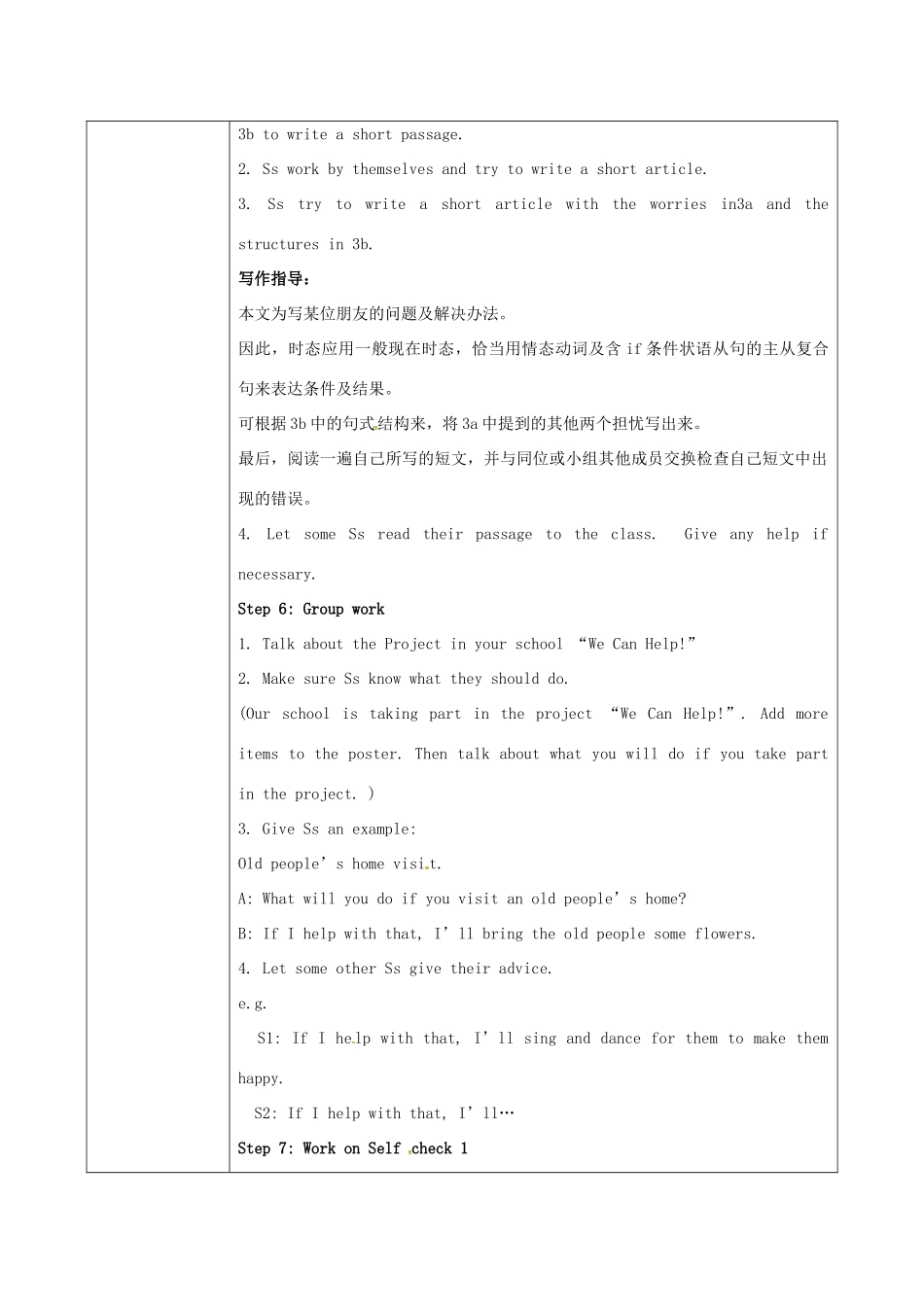 3b to write a short passage.

2. Ss work by themselves and try to write a short article.

3. Ss try to write a short article with the worries in3a and the structures in 3b.

写作指导：

本文为写某位朋友的问题及解决办法。

因此，时态应用一般现在时态，恰当用情态动词及含if条件状语从句的主从复合句来表达条件及结果。

可根据3b中的句式结构来，将3a中提到的其他两个担忧写出来。

最后，阅读一遍自己所写的短文，并与同位或小组其他成员交换检查自己短文中出现的错误。

4. Let some Ss read their passage to the class. Give any help if necessary.

Step 6: Group work

1. Talk about the Project in your school "We Can Help!"

2. Make sure Ss know what they should do.

(Our school is taking part in the project "We Can Help!". Add more items to the poster. Then talk about what you will do if you take part in the project. )

3. Give Ss an example:

Old people's home visit.

A: What will you do if you visit an old people's home?

B: If I help with that, I'll bring the old people some flowers.

4. Let some other Ss give their advice.

e.g.

S1: If I help with that, I'll sing and dance for them to make them happy.

S2: If I help with that, I'll…

Step 7: Work on Self check 1